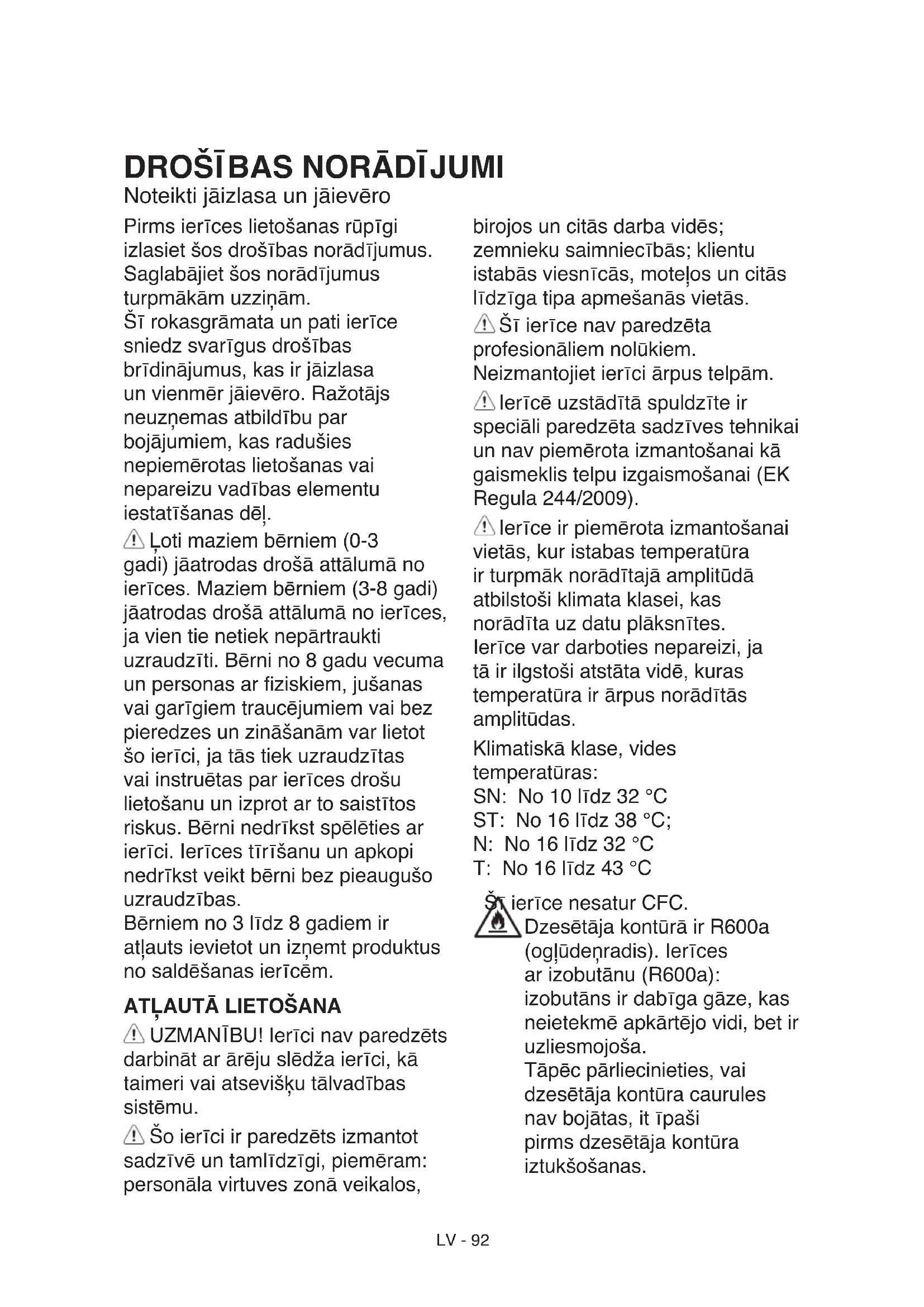 DROŠĪBAS NORĀDĪJUMI

Noteikti jāizlasa un jāievēro

Pirms ierīces lietošanas rūpīgi izlasiet šos drošības norādījumus. Saglabājiet šos norādījumus turpmākām uzziņām.
Šī rokasgrāmata un pati ierīce sniedz svarīgus drošības brīdinājumus, kas ir jāizlasa un vienmēr jāievēro. Ražotājs neuzņemas atbildību par bojājumiem, kas radušies nepiemērotas lietošanas vai nepareizu vadības elementu iestatīšanas dēļ.

Ļoti maziem bērniem (0-3 gadi) jāatrodas drošā attālumā no ierīces. Maziem bērniem (3-8 gadi) jāatrodas drošā attālumā no ierīces, ja vien tie netiek nepārtraukti uzraudzīti. Bērni no 8 gadu vecuma un personas ar fiziskiem, jušanas vai garīgiem traucējumiem vai bez pieredzes un zināšanām var lietot šo ierīci, ja tās tiek uzraudzītas vai instruētas par ierīces drošu lietošanu un izprot ar to saistītos riskus. Bērni nedrīkst spēlēties ar ierīci. Ierīces tīrīšanu un apkopi nedrīkst veikt bērni bez pieaugušo uzraudzības.
Bērniem no 3 līdz 8 gadiem ir atļauts ievietot un izņemt produktus no saldēšanas ierīcēm.

ATĻAUTĀ LIETOŠANA

UZMANĪBU! Ierīci nav paredzēts darbināt ar ārēju slēdža ierīci, kā taimeri vai atsevišķu tālvadības sistēmu.

Šo ierīci ir paredzēts izmantot sadzīvē un tamlīdzīgi, piemēram: personāla virtuves zonā veikalos, birojos un citās darba vidēs; zemnieku saimniecībās; klientu istabās viesnīcās, moteļos un citās līdzīga tipa apmešanās vietās.

Šī ierīce nav paredzēta profesionāliem nolūkiem. Neizmantojiet ierīci ārpus telpām.

Ierīcē uzstādītā spuldzīte ir speciāli paredzēta sadzīves tehnikai un nav piemērota izmantošanai kā gaismeklis telpu izgaismošanai (EK Regula 244/2009).

Ierīce ir piemērota izmantošanai vietās, kur istabas temperatūra ir turpmāk norādītajā amplitūdā atbilstoši klimata klasei, kas norādīta uz datu plāksnītes. Ierīce var darboties nepareizi, ja tā ir ilgstoši atstāta vidē, kuras temperatūra ir ārpus norādītās amplitūdas.

Klimatiskā klase, vides temperatūras:
SN: No 10 līdz 32 °C
ST: No 16 līdz 38 °C;
N: No 16 līdz 32 °C
T: No 16 līdz 43 °C

Šī ierīce nesatur CFC.
Dzesētāja kontūrā ir R600a (ogļūdeņradis). Ierīces ar izobutānu (R600a): izobutāns ir dabīga gāze, kas neietekmē apkārtējo vidi, bet ir uzliesmojoša.
Tāpēc pārliecinieties, vai dzesētāja kontūra caurules nav bojātas, it īpaši pirms dzesētāja kontūra iztukšošanas.

LV - 92